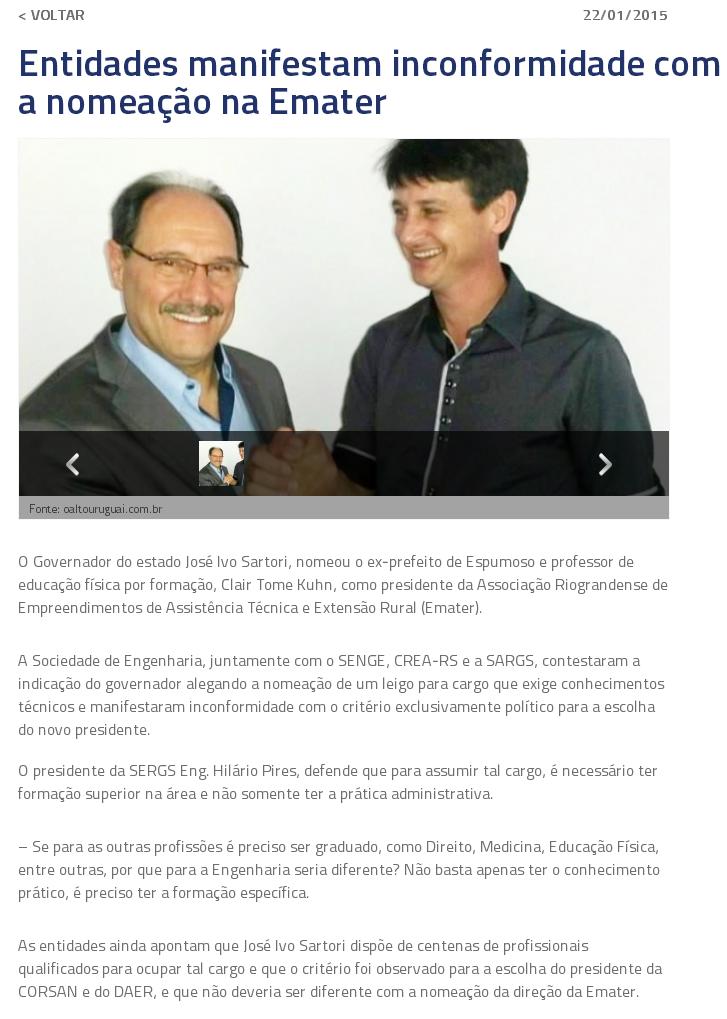 < VOLTAR

22/01/2015

Entidades manifestam inconformidade com a nomeação na Emater

Fonte: oaltouruguai.com.br

O Governador do estado José Ivo Sartori, nomeou o ex-prefeito de Espumoso e professor de educação física por formação, Clair Tome Kuhn, como presidente da Associação Riograndense de Empreendimentos de Assistência Técnica e Extensão Rural (Emater).

A Sociedade de Engenharia, juntamente com o SENGE, CREA-RS e a SARGS, contestaram a indicação do governador alegando a nomeação de um leigo para cargo que exige conhecimentos técnicos e manifestaram inconformidade com o critério exclusivamente político para a escolha do novo presidente.

O presidente da SERGS Eng. Hilário Pires, defende que para assumir tal cargo, é necessário ter formação superior na área e não somente ter a prática administrativa.

– Se para as outras profissões é preciso ser graduado, como Direito, Medicina, Educação Física, entre outras, por que para a Engenharia seria diferente? Não basta apenas ter o conhecimento prático, é preciso ter a formação específica.

As entidades ainda apontam que José Ivo Sartori dispõe de centenas de profissionais qualificados para ocupar tal cargo e que o critério foi observado para a escolha do presidente da CORSAN e do DAER, e que não deveria ser diferente com a nomeação da direção da Emater.